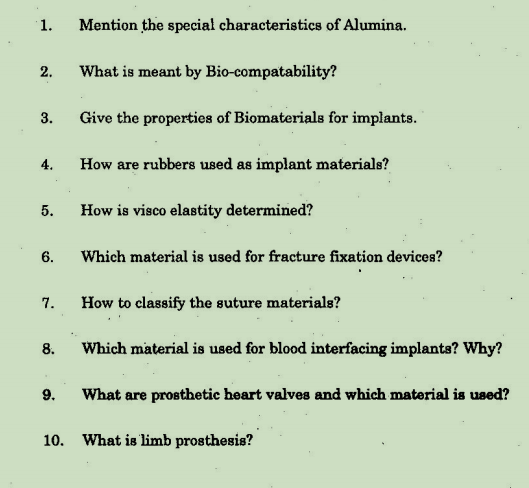 1. Mention the special characteristics of Alumina.

2. What is meant by Bio-compatability?

3. Give the properties of Biomaterials for implants.

4. How are rubbers used as implant materials?

5. How is visco elastity determined?

6. Which material is used for fracture fixation devices?

7. How to classify the suture materials?

8. Which material is used for blood interfacing implants? Why?

9. What are prosthetic heart valves and which material is used?

10. What is limb prosthesis?